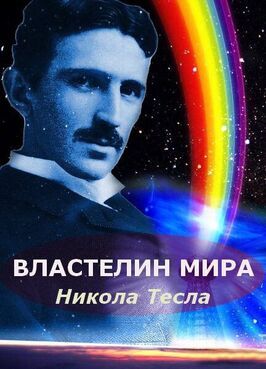 ВЛАСТЕЛИН МИРА
Никола Тесла